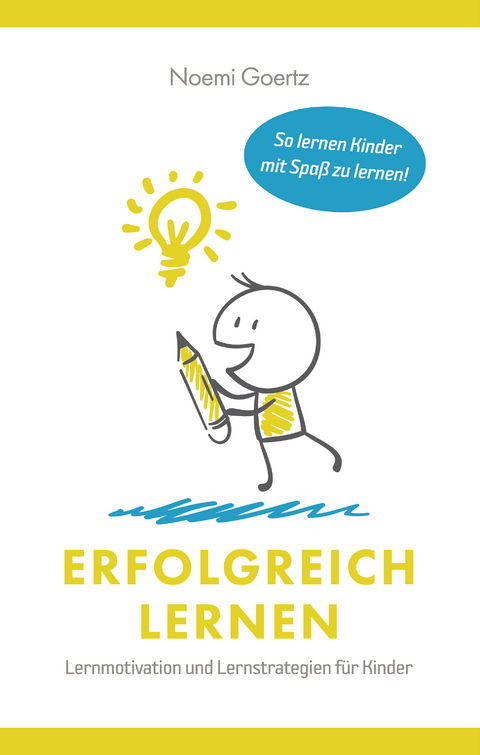 Noemi Goertz

So lernen Kinder mit Spaß zu lernen!

ERFOLGREICH LERNEN

Lernmotivation und Lernstrategien für Kinder